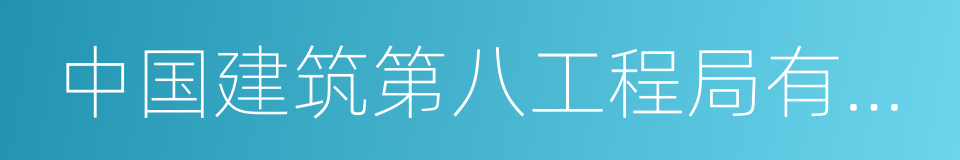 中国建筑第八工程局有...